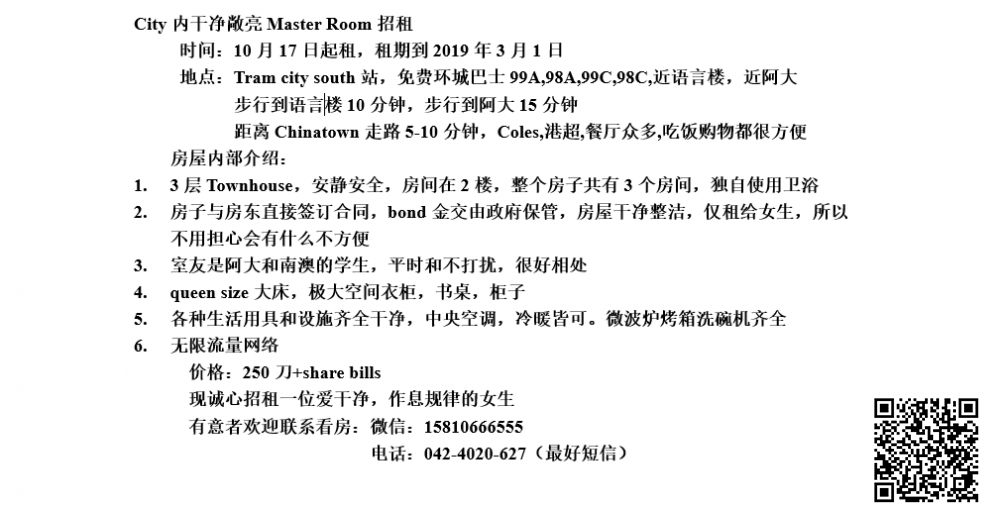 City 内干净敞亮 Master Room 招租

时间：10 月 17 日起租，租期到 2019 年 3 月 1 日

地点：Tram city south 站，免费环城巴士 99A,98A,99C,98C,近语言楼，近阿大
步行到语言楼 10 分钟，步行到阿大 15 分钟
距离 Chinatown 走路 5-10 分钟，Coles,港超,餐厅众多,吃饭购物都很方便

房屋内部介绍：

1. 3 层 Townhouse，安静安全，房间在 2 楼，整个房子共有 3 个房间，独自使用卫浴
2. 房子与房东直接签订合同，bond 金交由政府保管，房屋干净整洁，仅租给女生，所以不用担心会有什么不方便
3. 室友是阿大和南澳的学生，平时和不打扰，很好相处
4. queen size 大床，极大空间衣柜，书桌，柜子
5. 各种生活用具和设施齐全干净，中央空调，冷暖皆可。微波炉烤箱洗碗机齐全
6. 无限流量网络

价格：250 刀+share bills

现诚心招租一位爱干净，作息规律的女生

有意者欢迎联系看房：微信：15810666555

电话：042-4020-627（最好短信）